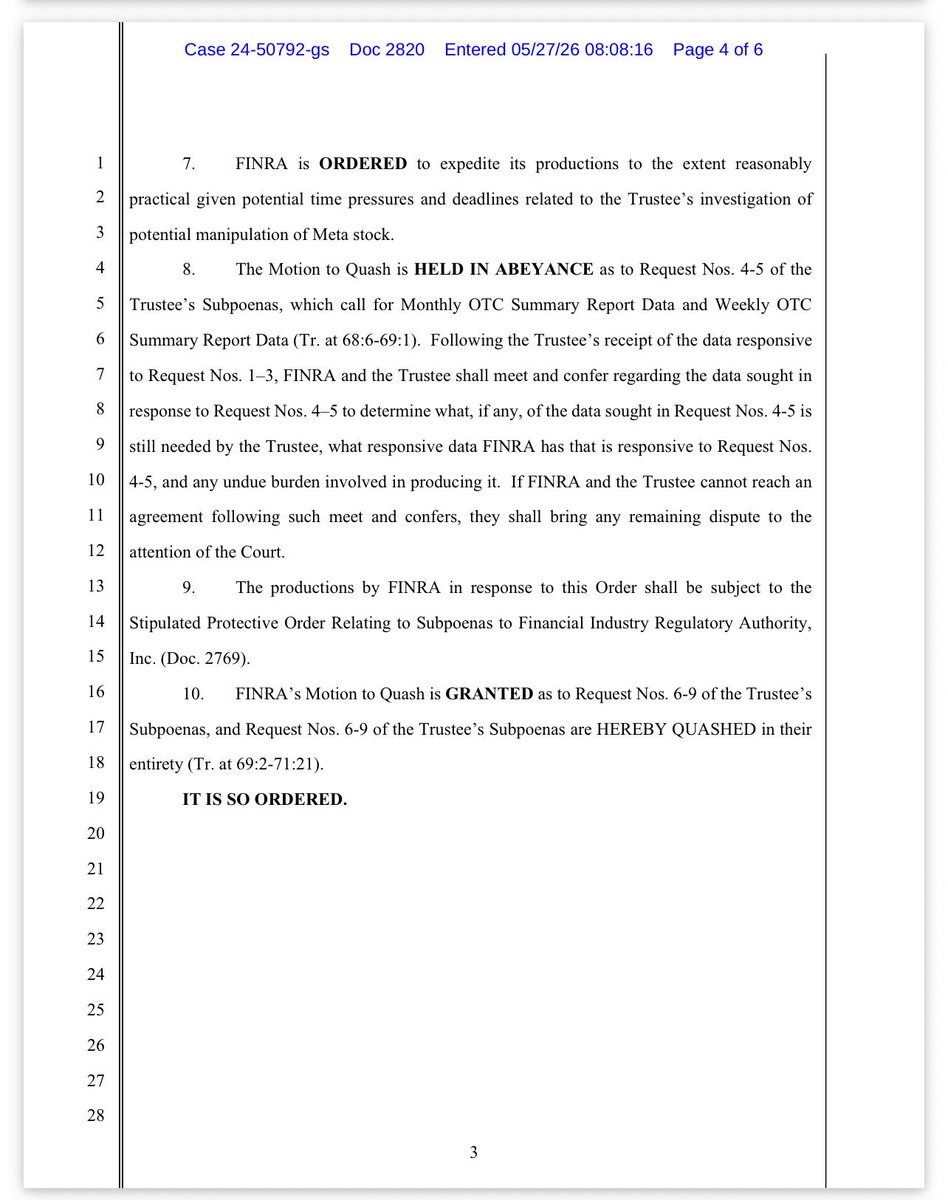 Case 24-50792-gs Doc 2820 Entered 05/27/26 08:08:16 Page 4 of 6

1
2
3
4
5
6
7
8
9
10
11
12
13
14
15
16
17
18
19
20
21
22
23
24
25
26
27
28

7. FINRA is **ORDERED** to expedite its productions to the extent reasonably practical given potential time pressures and deadlines related to the Trustee's investigation of potential manipulation of Meta stock.

8. The Motion to Quash is **HELD IN ABEYANCE** as to Request Nos. 4-5 of the Trustee's Subpoenas, which call for Monthly OTC Summary Report Data and Weekly OTC Summary Report Data (Tr. at 68:6-69:1). Following the Trustee's receipt of the data responsive to Request Nos. 1–3, FINRA and the Trustee shall meet and confer regarding the data sought in response to Request Nos. 4–5 to determine what, if any, of the data sought in Request Nos. 4-5 is still needed by the Trustee, what responsive data FINRA has that is responsive to Request Nos. 4-5, and any undue burden involved in producing it. If FINRA and the Trustee cannot reach an agreement following such meet and confers, they shall bring any remaining dispute to the attention of the Court.

9. The productions by FINRA in response to this Order shall be subject to the Stipulated Protective Order Relating to Subpoenas to Financial Industry Regulatory Authority, Inc. (Doc. 2769).

10. FINRA's Motion to Quash is **GRANTED** as to Request Nos. 6-9 of the Trustee's Subpoenas, and Request Nos. 6-9 of the Trustee's Subpoenas are HEREBY QUASHED in their entirety (Tr. at 69:2-71:21).

**IT IS SO ORDERED.**

3